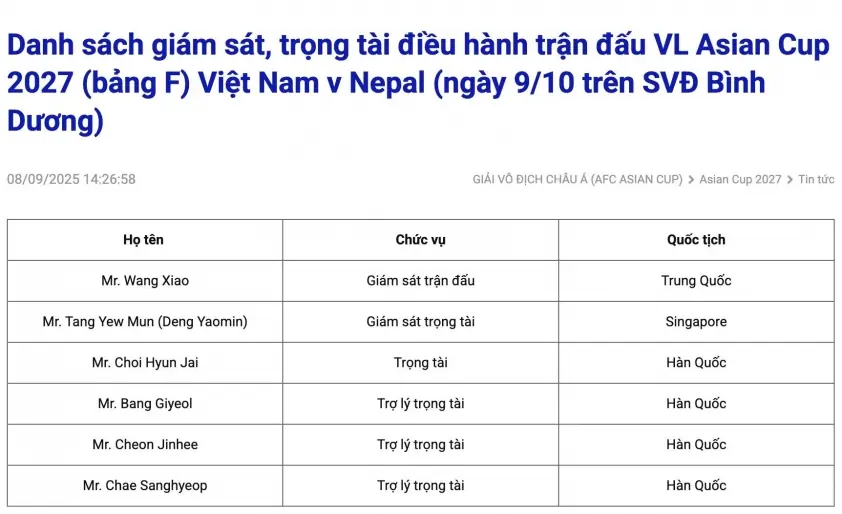 Danh sách giám sát, trọng tài điều hành trận đấu VL Asian Cup 2027 (bảng F) Việt Nam v Nepal (ngày 9/10 trên SVĐ Bình Dương)

08/09/2025 14:26:58

GIẢI VÔ ĐỊCH CHÂU Á (AFC ASIAN CUP) > Asian Cup 2027 > Tin tức

| Họ tên | Chức vụ | Quốc tịch |
|---|---|---|
| Mr. Wang Xiao | Giám sát trận đấu | Trung Quốc |
| Mr. Tang Yew Mun (Deng Yaomin) | Giám sát trọng tài | Singapore |
| Mr. Choi Hyun Jai | Trọng tài | Hàn Quốc |
| Mr. Bang Giyeol | Trợ lý trọng tài | Hàn Quốc |
| Mr. Cheon Jinhee | Trợ lý trọng tài | Hàn Quốc |
| Mr. Chae Sanghyeop | Trợ lý trọng tài | Hàn Quốc |